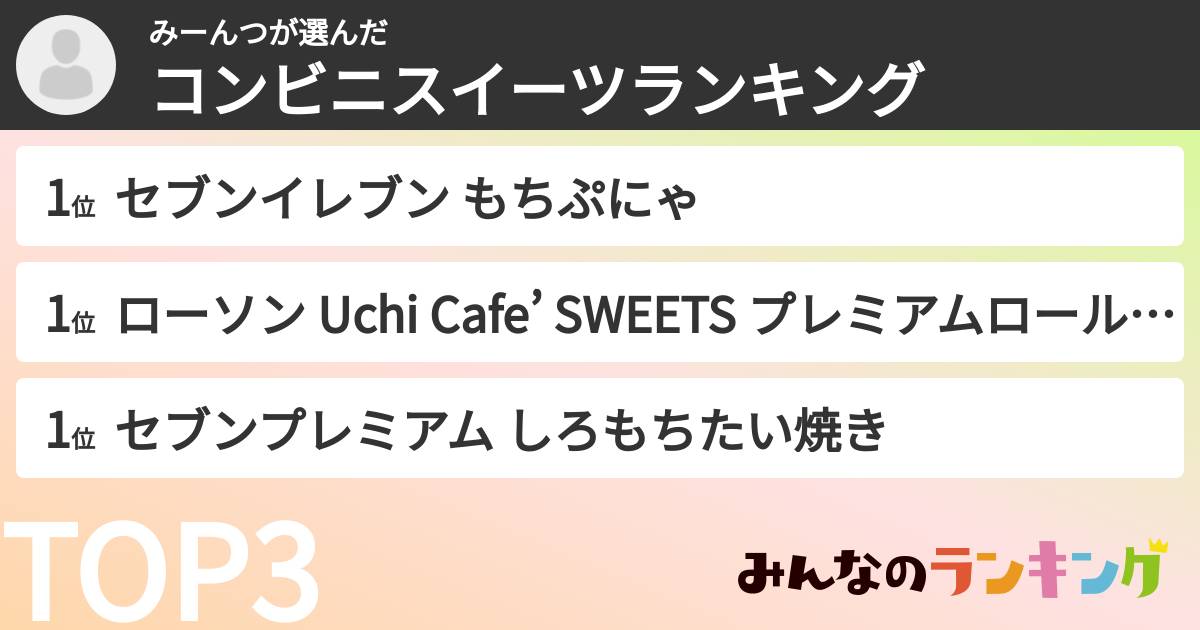 みーんつが選んだ
コンビニスイーツランキング

1位 セブンイレブン もちぷにゃ

1位 ローソン Uchi Cafe’ SWEETS プレミアムロール…

1位 セブンプレミアム しろもちたい焼き

TOP3

みんなのランキング